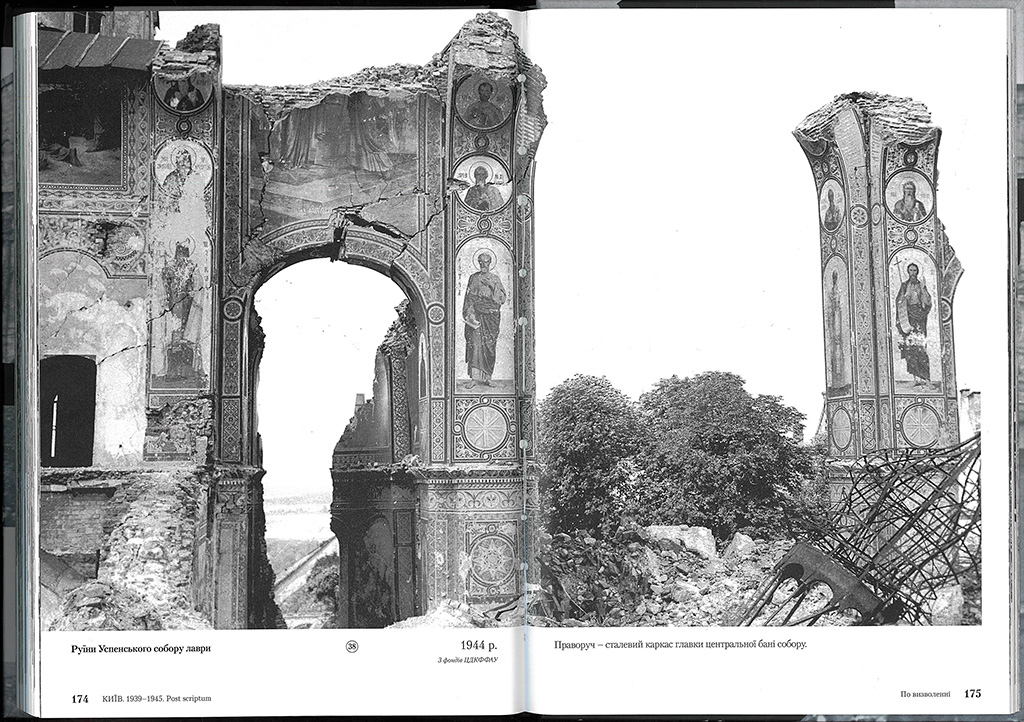 Руїни Успенського собору лаври

38

1944 р.

З фондів ЦДКФФАУ

Праворуч – сталевий каркас главки центральної бані собору.

174 КИЇВ. 1939–1945. Post scriptum

По визволенні 175